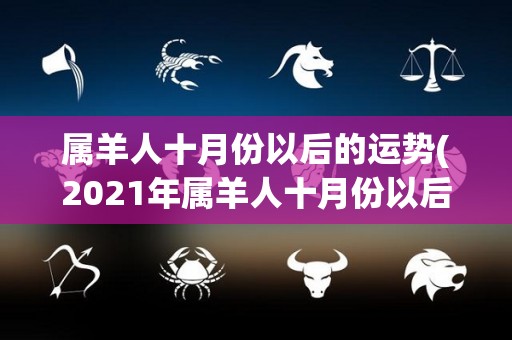 属羊人十月份以后的运势(
2021年属羊人十月份以后